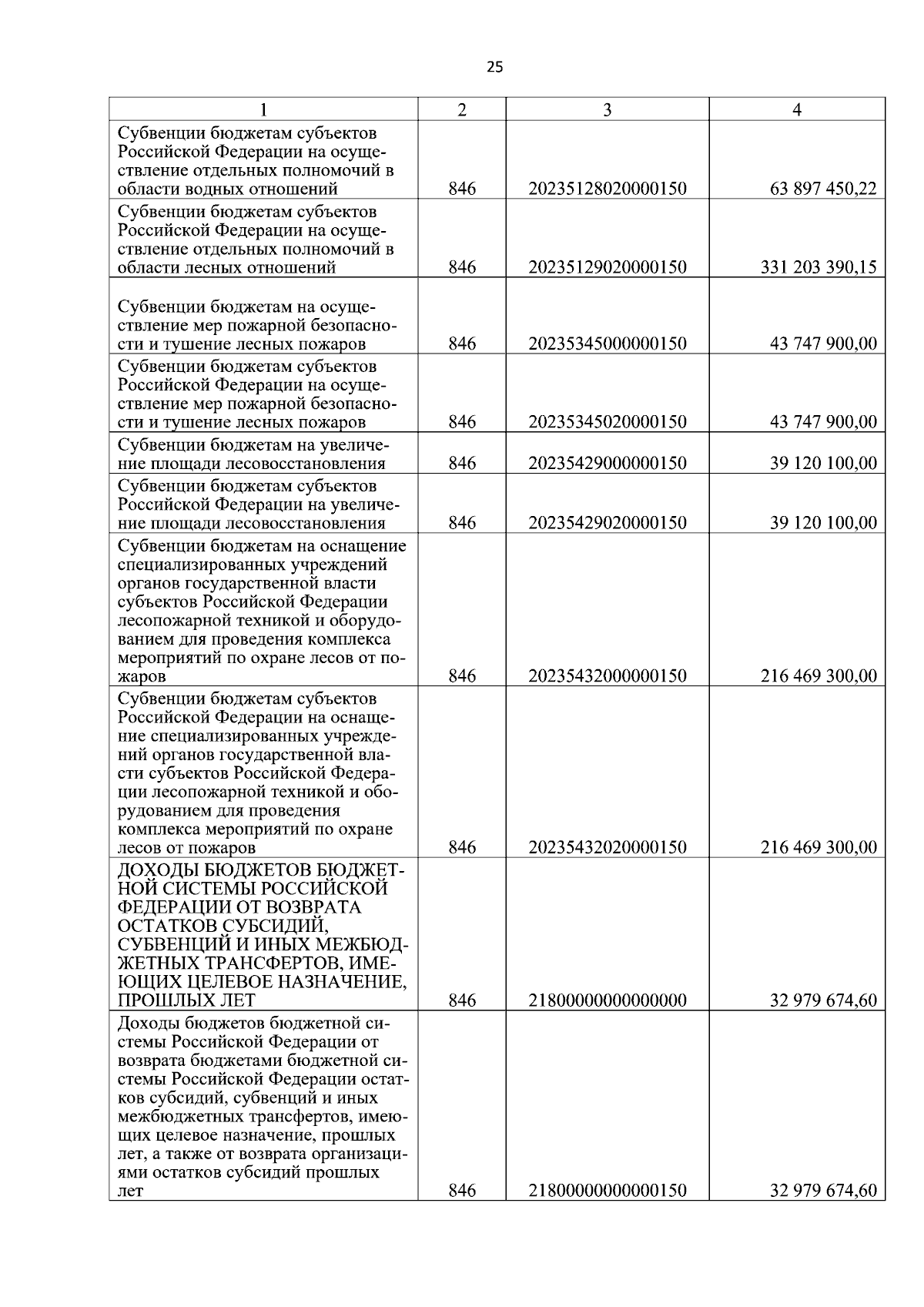 25

| 1 | 2 | 3 | 4 |
|---|---|---|---|
| Субвенции бюджетам субъектов Российской Федерации на осуществление отдельных полномочий в области водных отношений | 846 | 20235128020000150 | 63 897 450,22 |
| Субвенции бюджетам субъектов Российской Федерации на осуществление отдельных полномочий в области лесных отношений | 846 | 20235129020000150 | 331 203 390,15 |
| Субвенции бюджетам на осуществление мер пожарной безопасности и тушение лесных пожаров | 846 | 20235345000000150 | 43 747 900,00 |
| Субвенции бюджетам субъектов Российской Федерации на осуществление мер пожарной безопасности и тушение лесных пожаров | 846 | 20235345020000150 | 43 747 900,00 |
| Субвенции бюджетам на увеличение площади лесовосстановления | 846 | 20235429000000150 | 39 120 100,00 |
| Субвенции бюджетам субъектов Российской Федерации на увеличение площади лесовосстановления | 846 | 20235429020000150 | 39 120 100,00 |
| Субвенции бюджетам на оснащение специализированных учреждений органов государственной власти субъектов Российской Федерации лесопожарной техникой и оборудованием для проведения комплекса мероприятий по охране лесов от пожаров | 846 | 20235432000000150 | 216 469 300,00 |
| Субвенции бюджетам субъектов Российской Федерации на оснащение специализированных учреждений органов государственной власти субъектов Российской Федерации лесопожарной техникой и оборудованием для проведения комплекса мероприятий по охране лесов от пожаров | 846 | 20235432020000150 | 216 469 300,00 |
| ДОХОДЫ БЮДЖЕТОВ БЮДЖЕТНОЙ СИСТЕМЫ РОССИЙСКОЙ ФЕДЕРАЦИИ ОТ ВОЗВРАТА ОСТАТКОВ СУБСИДИЙ, СУБВЕНЦИЙ И ИНЫХ МЕЖБЮДЖЕТНЫХ ТРАНСФЕРТОВ, ИМЕЮЩИХ ЦЕЛЕВОЕ НАЗНАЧЕНИЕ, ПРОШЛЫХ ЛЕТ | 846 | 21800000000000000 | 32 979 674,60 |
| Доходы бюджетов бюджетной системы Российской Федерации от возврата бюджетами бюджетной системы Российской Федерации остатков субсидий, субвенций и иных межбюджетных трансфертов, имеющих целевое назначение, прошлых лет, а также от возврата организациями остатков субсидий прошлых лет | 846 | 21800000000000150 | 32 979 674,60 |